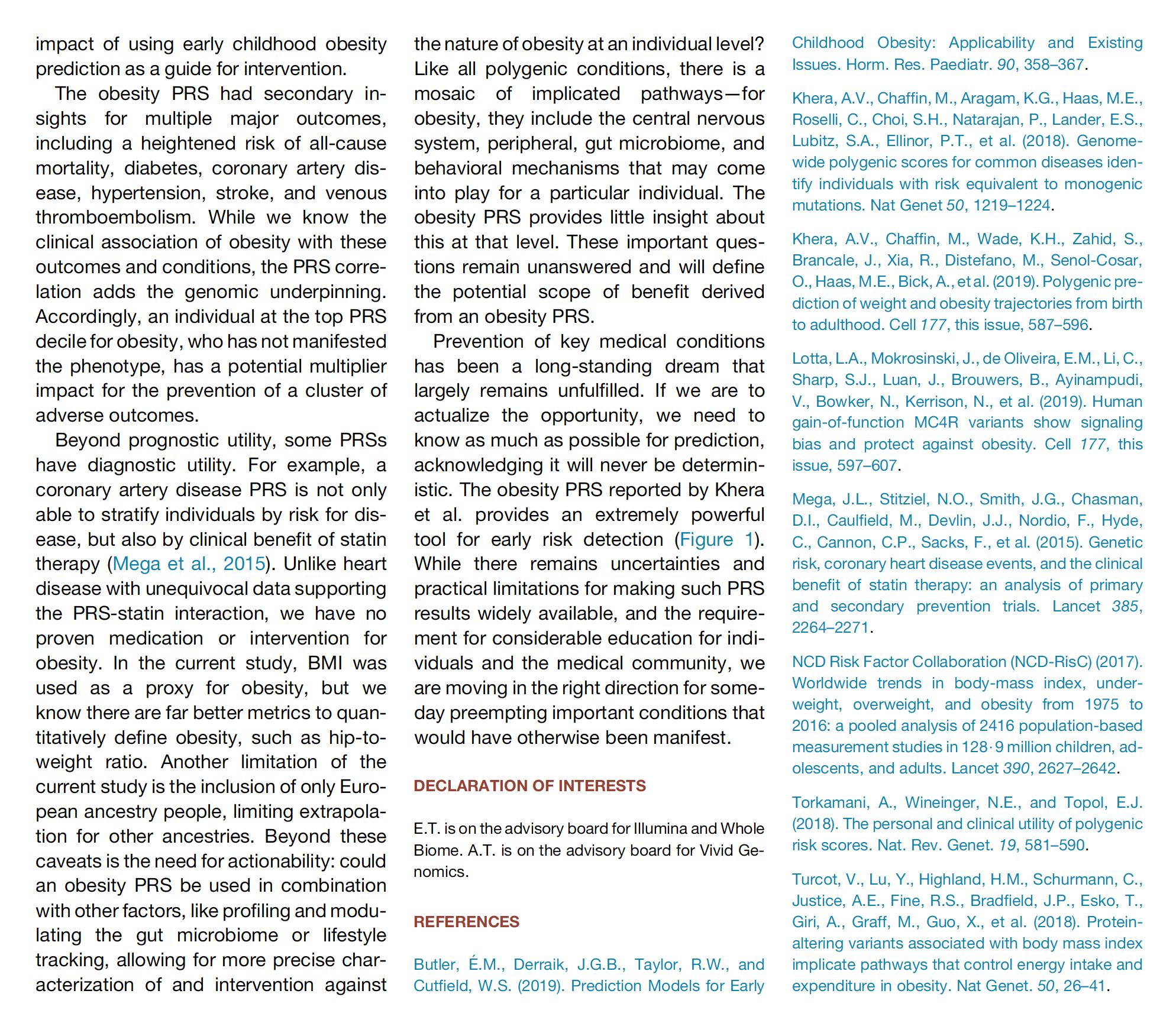 impact of using early childhood obesity prediction as a guide for intervention.

The obesity PRS had secondary insights for multiple major outcomes, including a heightened risk of all-cause mortality, diabetes, coronary artery disease, hypertension, stroke, and venous thromboembolism. While we know the clinical association of obesity with these outcomes and conditions, the PRS correlation adds the genomic underpinning. Accordingly, an individual at the top PRS decile for obesity, who has not manifested the phenotype, has a potential multiplier impact for the prevention of a cluster of adverse outcomes.

Beyond prognostic utility, some PRSs have diagnostic utility. For example, a coronary artery disease PRS is not only able to stratify individuals by risk for disease, but also by clinical benefit of statin therapy (Mega et al., 2015). Unlike heart disease with unequivocal data supporting the PRS-statin interaction, we have no proven medication or intervention for obesity. In the current study, BMI was used as a proxy for obesity, but we know there are far better metrics to quantitatively define obesity, such as hip-to-weight ratio. Another limitation of the current study is the inclusion of only European ancestry people, limiting extrapolation for other ancestries. Beyond these caveats is the need for actionability: could an obesity PRS be used in combination with other factors, like profiling and modulating the gut microbiome or lifestyle tracking, allowing for more precise characterization of and intervention against the nature of obesity at an individual level? Like all polygenic conditions, there is a mosaic of implicated pathways—for obesity, they include the central nervous system, peripheral, gut microbiome, and behavioral mechanisms that may come into play for a particular individual. The obesity PRS provides little insight about this at that level. These important questions remain unanswered and will define the potential scope of benefit derived from an obesity PRS.

Prevention of key medical conditions has been a long-standing dream that largely remains unfulfilled. If we are to actualize the opportunity, we need to know as much as possible for prediction, acknowledging it will never be deterministic. The obesity PRS reported by Khera et al. provides an extremely powerful tool for early risk detection (Figure 1). While there remains uncertainties and practical limitations for making such PRS results widely available, and the requirement for considerable education for individuals and the medical community, we are moving in the right direction for someday preempting important conditions that would have otherwise been manifest.

DECLARATION OF INTERESTS

E.T. is on the advisory board for Illumina and Whole Biome. A.T. is on the advisory board for Vivid Genomics.

REFERENCES

Butler, É.M., Derraik, J.G.B., Taylor, R.W., and Cutfield, W.S. (2019). Prediction Models for Early Childhood Obesity: Applicability and Existing Issues. Horm. Res. Paediatr. 90, 358–367.

Khera, A.V., Chaffin, M., Aragam, K.G., Haas, M.E., Roselli, C., Choi, S.H., Natarajan, P., Lander, E.S., Lubitz, S.A., Ellinor, P.T., et al. (2018). Genome-wide polygenic scores for common diseases identify individuals with risk equivalent to monogenic mutations. Nat Genet 50, 1219–1224.

Khera, A.V., Chaffin, M., Wade, K.H., Zahid, S., Brancale, J., Xia, R., Distefano, M., Senol-Cosar, O., Haas, M.E., Bick, A., et al. (2019). Polygenic prediction of weight and obesity trajectories from birth to adulthood. Cell 177, this issue, 587–596.

Lotta, L.A., Mokrosinski, J., de Oliveira, E.M., Li, C., Sharp, S.J., Luan, J., Brouwers, B., Ayinampudi, V., Bowker, N., Kerrison, N., et al. (2019). Human gain-of-function MC4R variants show signaling bias and protect against obesity. Cell 177, this issue, 597–607.

Mega, J.L., Stitziel, N.O., Smith, J.G., Chasman, D.I., Caulfield, M., Devlin, J.J., Nordio, F., Hyde, C., Cannon, C.P., Sacks, F., et al. (2015). Genetic risk, coronary heart disease events, and the clinical benefit of statin therapy: an analysis of primary and secondary prevention trials. Lancet 385, 2264–2271.

NCD Risk Factor Collaboration (NCD-RisC) (2017). Worldwide trends in body-mass index, underweight, overweight, and obesity from 1975 to 2016: a pooled analysis of 2416 population-based measurement studies in 128·9 million children, adolescents, and adults. Lancet 390, 2627–2642.

Torkamani, A., Wineinger, N.E., and Topol, E.J. (2018). The personal and clinical utility of polygenic risk scores. Nat. Rev. Genet. 19, 581–590.

Turcot, V., Lu, Y., Highland, H.M., Schurmann, C., Justice, A.E., Fine, R.S., Bradfield, J.P., Esko, T., Giri, A., Graff, M., Guo, X., et al. (2018). Protein-altering variants associated with body mass index implicate pathways that control energy intake and expenditure in obesity. Nat Genet. 50, 26–41.